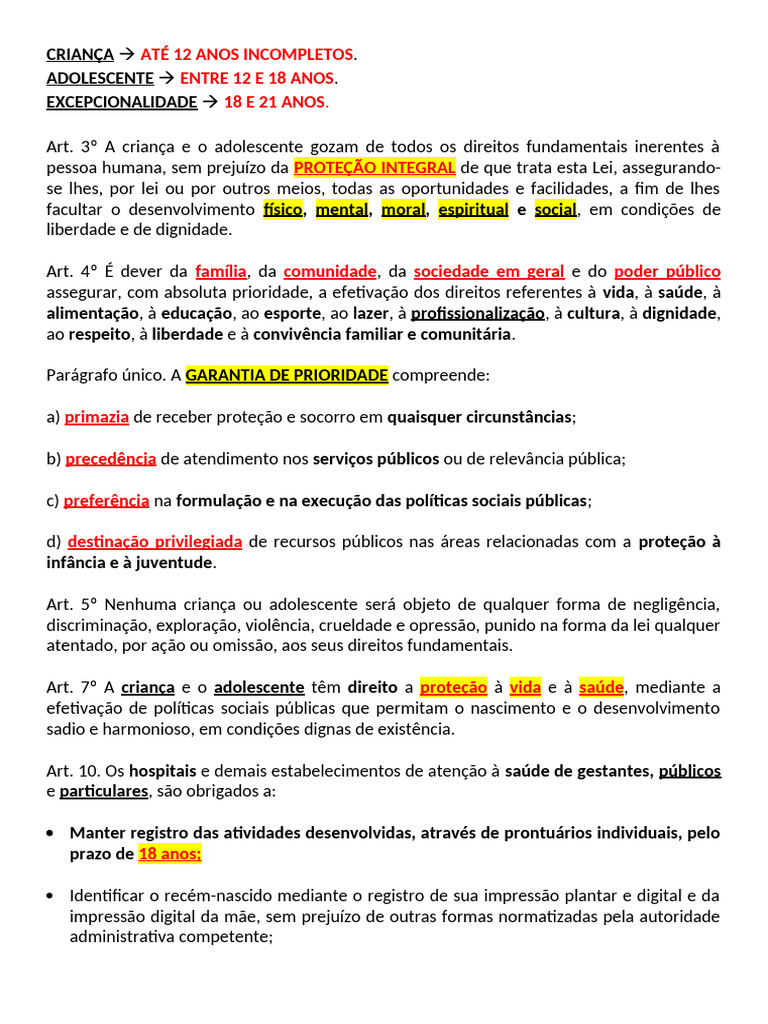 CRIANÇA → ATÉ 12 ANOS INCOMPLETOS.
ADOLESCENTE → ENTRE 12 E 18 ANOS.
EXCEPCIONALIDADE → 18 E 21 ANOS.

Art. 3º A criança e o adolescente gozam de todos os direitos fundamentais inerentes à pessoa humana, sem prejuízo da PROTEÇÃO INTEGRAL de que trata esta Lei, assegurando-se lhes, por lei ou por outros meios, todas as oportunidades e facilidades, a fim de lhes facultar o desenvolvimento físico, mental, moral, espiritual e social, em condições de liberdade e de dignidade.

Art. 4º É dever da família, da comunidade, da sociedade em geral e do poder público assegurar, com absoluta prioridade, a efetivação dos direitos referentes à vida, à saúde, à alimentação, à educação, ao esporte, ao lazer, à profissionalização, à cultura, à dignidade, ao respeito, à liberdade e à convivência familiar e comunitária.

Parágrafo único. A GARANTIA DE PRIORIDADE compreende:

a) primazia de receber proteção e socorro em quaisquer circunstâncias;

b) precedência de atendimento nos serviços públicos ou de relevância pública;

c) preferência na formulação e na execução das políticas sociais públicas;

d) destinação privilegiada de recursos públicos nas áreas relacionadas com a proteção à infância e à juventude.

Art. 5º Nenhuma criança ou adolescente será objeto de qualquer forma de negligência, discriminação, exploração, violência, crueldade e opressão, punido na forma da lei qualquer atentado, por ação ou omissão, aos seus direitos fundamentais.

Art. 7º A criança e o adolescente têm direito a proteção à vida e à saúde, mediante a efetivação de políticas sociais públicas que permitam o nascimento e o desenvolvimento sadio e harmonioso, em condições dignas de existência.

Art. 10. Os hospitais e demais estabelecimentos de atenção à saúde de gestantes, públicos e particulares, são obrigados a:

• Manter registro das atividades desenvolvidas, através de prontuários individuais, pelo prazo de 18 anos;

• Identificar o recém-nascido mediante o registro de sua impressão plantar e digital e da impressão digital da mãe, sem prejuízo de outras formas normatizadas pela autoridade administrativa competente;